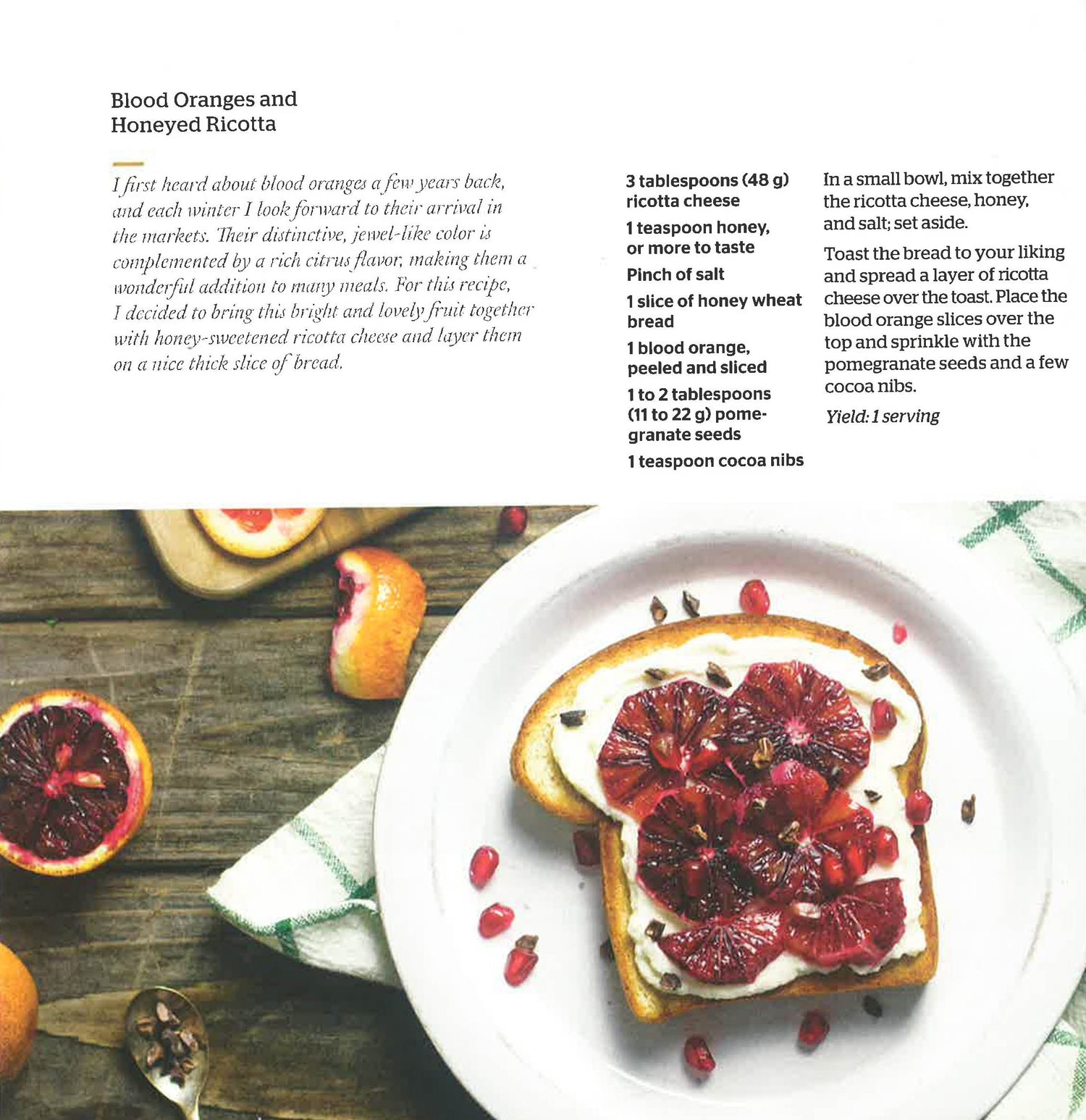 Blood Oranges and
Honeyed Ricotta

I first heard about blood oranges a few years back, and each winter I look forward to their arrival in the markets. Their distinctive, jewel-like color is complemented by a rich citrus flavor, making them a wonderful addition to many meals. For this recipe, I decided to bring this bright and lovely fruit together with honey-sweetened ricotta cheese and layer them on a nice thick slice of bread.

3 tablespoons (48 g) ricotta cheese

1 teaspoon honey, or more to taste

Pinch of salt

1 slice of honey wheat bread

1 blood orange, peeled and sliced

1 to 2 tablespoons (11 to 22 g) pomegranate seeds

1 teaspoon cocoa nibs

In a small bowl, mix together the ricotta cheese, honey, and salt; set aside.

Toast the bread to your liking and spread a layer of ricotta cheese over the toast. Place the blood orange slices over the top and sprinkle with the pomegranate seeds and a few cocoa nibs.

Yield: 1 serving